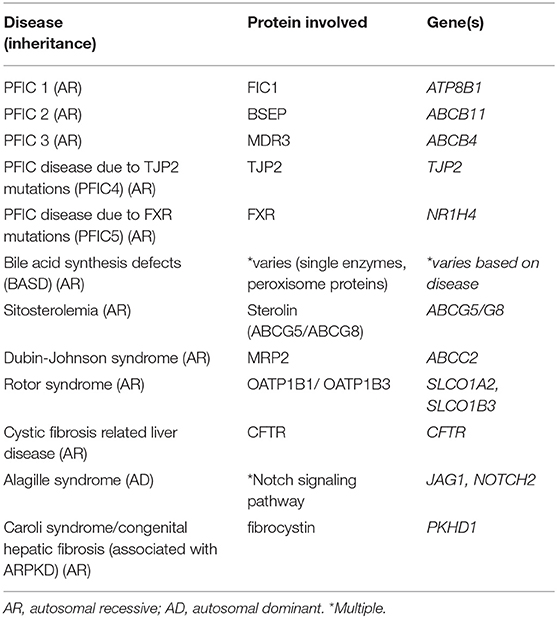 | Disease (inheritance) | Protein involved | Gene(s) |
|---|---|---|
| PFIC 1 (AR) | FIC1 | ATP8B1 |
| PFIC 2 (AR) | BSEP | ABCB11 |
| PFIC 3 (AR) | MDR3 | ABCB4 |
| PFIC disease due to TJP2 mutations (PFIC4) (AR) | TJP2 | TJP2 |
| PFIC disease due to FXR mutations (PFIC5) (AR) | FXR | NR1H4 |
| Bile acid synthesis defects (BASD) (AR) | *varies (single enzymes, peroxisome proteins) | *varies based on disease |
| Sitosterolemia (AR) | Sterolin (ABCG5/ABCG8) | ABCG5/G8 |
| Dubin-Johnson syndrome (AR) | MRP2 | ABCC2 |
| Rotor syndrome (AR) | OATP1B1/ OATP1B3 | SLCO1A2, SLCO1B3 |
| Cystic fibrosis related liver disease (AR) | CFTR | CFTR |
| Alagille syndrome (AD) | *Notch signaling pathway | JAG1, NOTCH2 |
| Caroli syndrome/congenital hepatic fibrosis (associated with ARPKD) (AR) | fibrocystin | PKHD1 |

AR, autosomal recessive; AD, autosomal dominant. *Multiple.